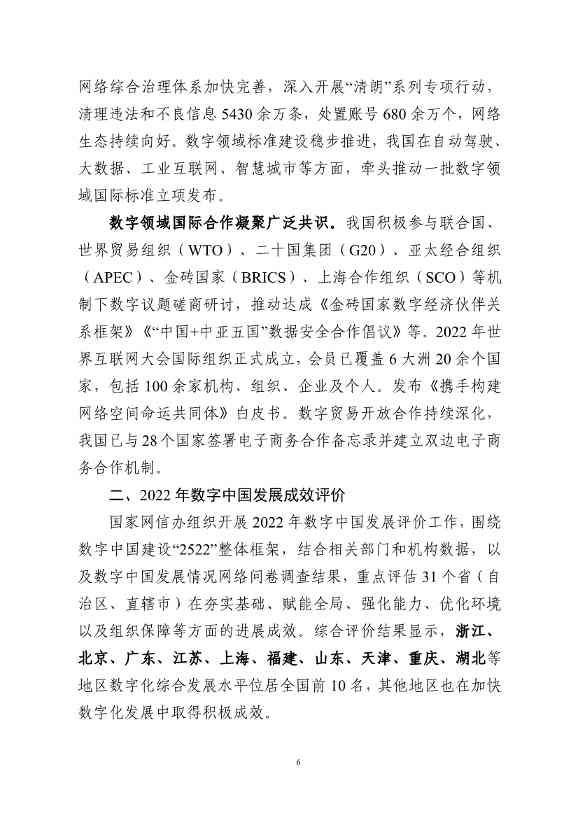 网络综合治理体系加快完善，深入开展“清朗”系列专项行动，清理违法和不良信息 5430 余万条，处置账号 680 余万个，网络生态持续向好。数字领域标准建设稳步推进，我国在自动驾驶、大数据、工业互联网、智慧城市等方面，牵头推动一批数字领域国际标准立项发布。

数字领域国际合作凝聚广泛共识。我国积极参与联合国、世界贸易组织（WTO）、二十国集团（G20）、亚太经合组织（APEC）、金砖国家（BRICS）、上海合作组织（SCO）等机制下数字议题磋商研讨，推动达成《金砖国家数字经济伙伴关系框架》《“中国+中亚五国”数据安全合作倡议》等。2022 年世界互联网大会国际组织正式成立，会员已覆盖 6 大洲 20 余个国家，包括 100 余家机构、组织、企业及个人。发布《携手构建网络空间命运共同体》白皮书。数字贸易开放合作持续深化，我国已与 28 个国家签署电子商务合作备忘录并建立双边电子商务合作机制。

二、2022 年数字中国发展成效评价

国家网信办组织开展 2022 年数字中国发展评价工作，围绕数字中国建设“2522”整体框架，结合相关部门和机构数据，以及数字中国发展情况网络问卷调查结果，重点评估 31 个省（自治区、直辖市）在夯实基础、赋能全局、强化能力、优化环境以及组织保障等方面的进展成效。综合评价结果显示，浙江、北京、广东、江苏、上海、福建、山东、天津、重庆、湖北等地区数字化综合发展水平位居全国前 10 名，其他地区也在加快数字化发展中取得积极成效。

6